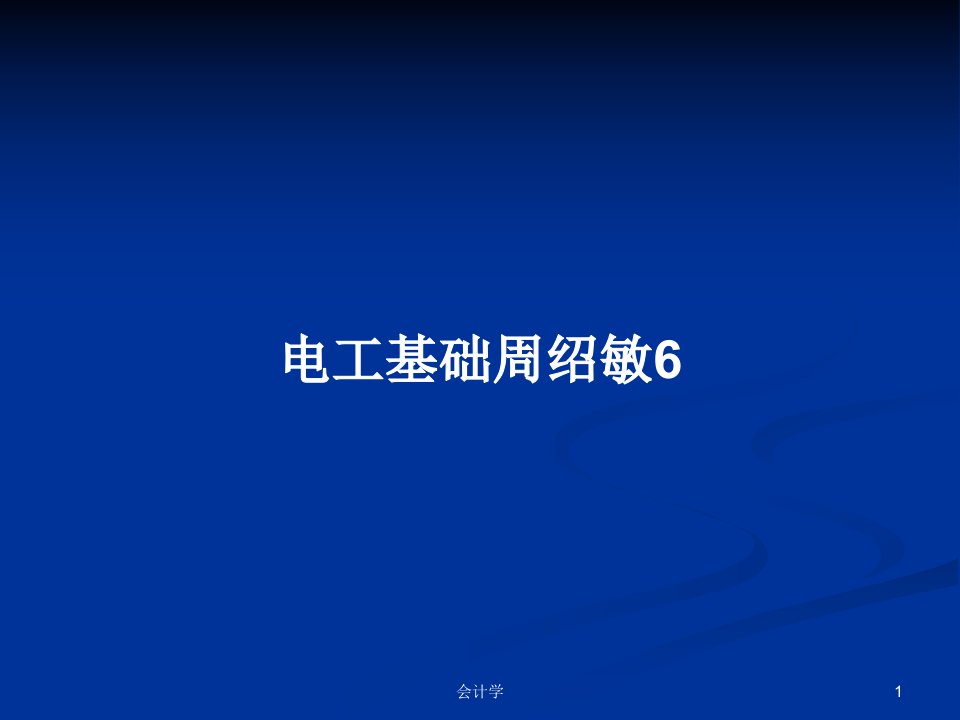 电工基础周绍敏6

会计学

1